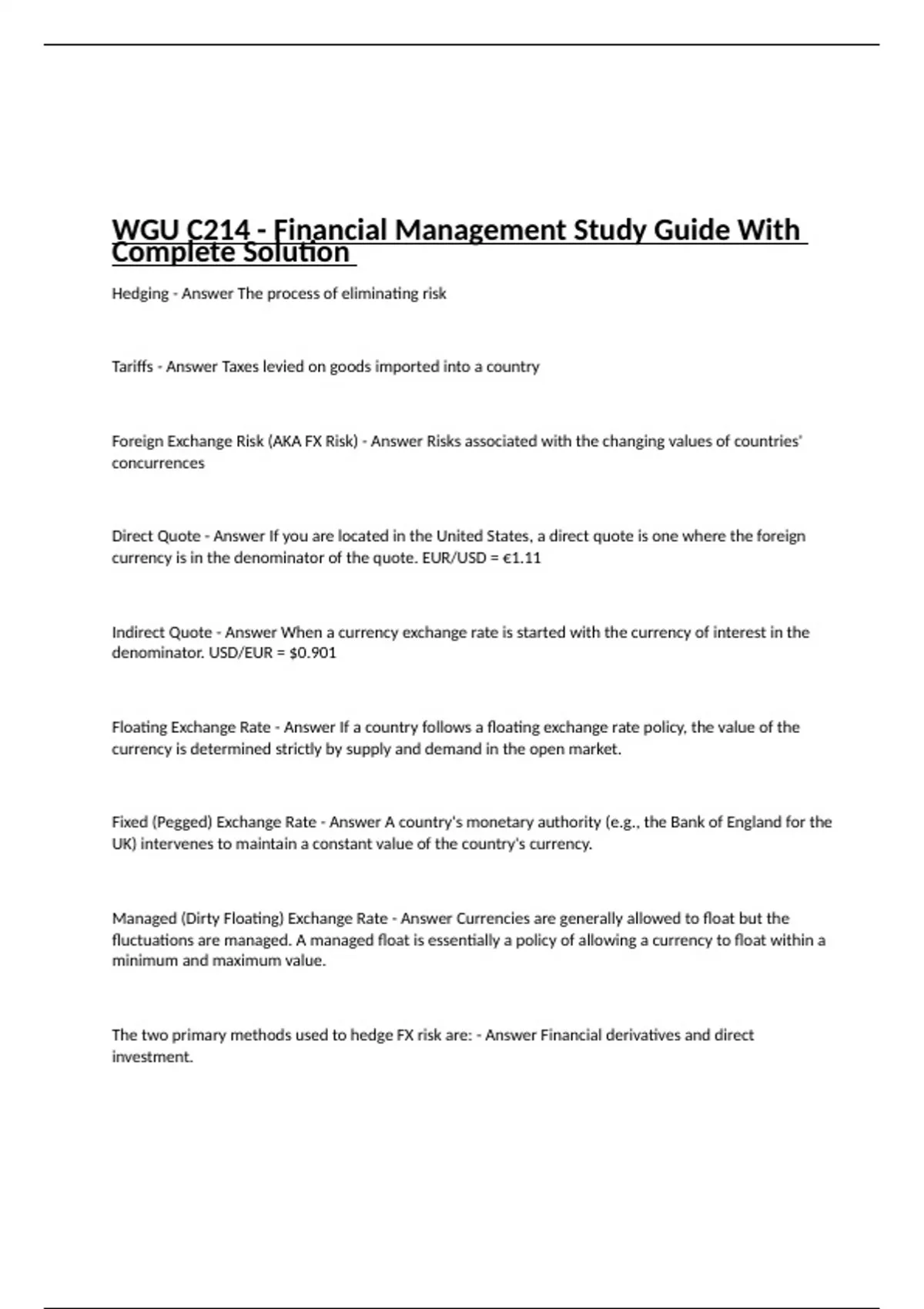 WGU C214 - Financial Management Study Guide With Complete Solution

Hedging - Answer The process of eliminating risk

Tariffs - Answer Taxes levied on goods imported into a country

Foreign Exchange Risk (AKA FX Risk) - Answer Risks associated with the changing values of countries' concurrences

Direct Quote - Answer If you are located in the United States, a direct quote is one where the foreign currency is in the denominator of the quote. EUR/USD = €1.11

Indirect Quote - Answer When a currency exchange rate is started with the currency of interest in the denominator. USD/EUR = $0.901

Floating Exchange Rate - Answer If a country follows a floating exchange rate policy, the value of the currency is determined strictly by supply and demand in the open market.

Fixed (Pegged) Exchange Rate - Answer A country's monetary authority (e.g., the Bank of England for the UK) intervenes to maintain a constant value of the country's currency.

Managed (Dirty Floating) Exchange Rate - Answer Currencies are generally allowed to float but the fluctuations are managed. A managed float is essentially a policy of allowing a currency to float within a minimum and maximum value.

The two primary methods used to hedge FX risk are: - Answer Financial derivatives and direct investment.